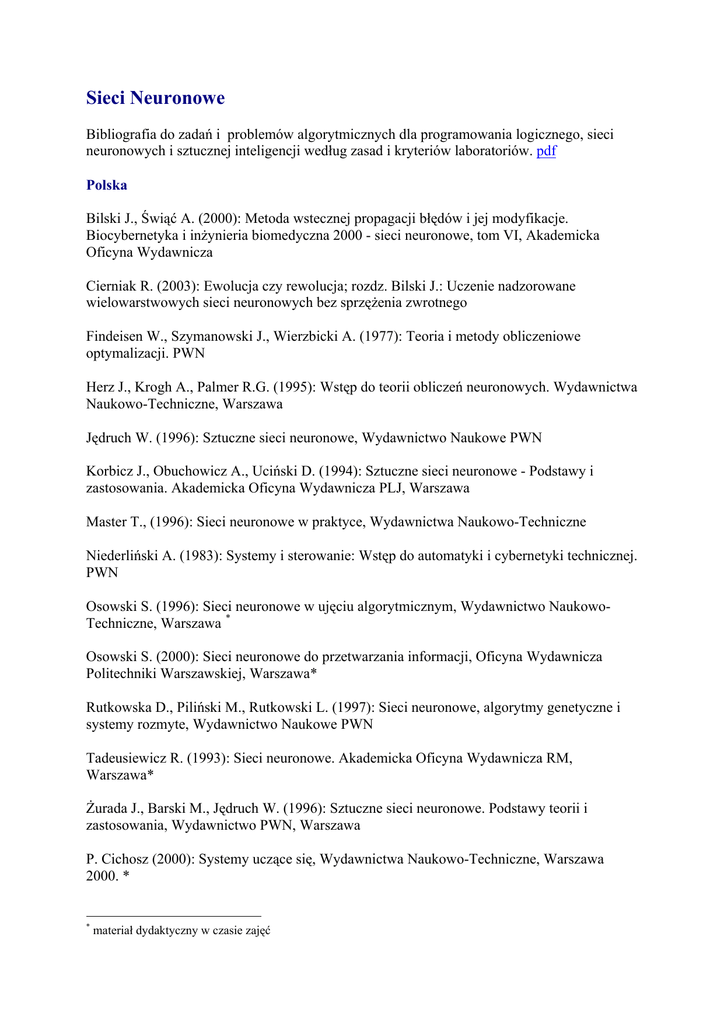 Sieci Neuronowe

Bibliografia do zadań i problemów algorytmicznych dla programowania logicznego, sieci neuronowych i sztucznej inteligencji według zasad i kryteriów laboratoriów. pdf

Polska

Bilski J., Świąć A. (2000): Metoda wstecznej propagacji błędów i jej modyfikacje. Biocybernetyka i inżynieria biomedyczna 2000 - sieci neuronowe, tom VI, Akademicka Oficyna Wydawnicza

Cierniak R. (2003): Ewolucja czy rewolucja; rozdz. Bilski J.: Uczenie nadzorowane wielowarstwowych sieci neuronowych bez sprzężenia zwrotnego

Findeisen W., Szymanowski J., Wierzbicki A. (1977): Teoria i metody obliczeniowe optymalizacji. PWN

Herz J., Krogh A., Palmer R.G. (1995): Wstęp do teorii obliczeń neuronowych. Wydawnictwa Naukowo-Techniczne, Warszawa

Jędruch W. (1996): Sztuczne sieci neuronowe, Wydawnictwo Naukowe PWN

Korbicz J., Obuchowicz A., Uciński D. (1994): Sztuczne sieci neuronowe - Podstawy i zastosowania. Akademicka Oficyna Wydawnicza PLJ, Warszawa

Master T., (1996): Sieci neuronowe w praktyce, Wydawnictwa Naukowo-Techniczne

Niederliński A. (1983): Systemy i sterowanie: Wstęp do automatyki i cybernetyki technicznej. PWN

Osowski S. (1996): Sieci neuronowe w ujęciu algorytmicznym, Wydawnictwo Naukowo-Techniczne, Warszawa *

Osowski S. (2000): Sieci neuronowe do przetwarzania informacji, Oficyna Wydawnicza Politechniki Warszawskiej, Warszawa*

Rutkowska D., Piliński M., Rutkowski L. (1997): Sieci neuronowe, algorytmy genetyczne i systemy rozmyte, Wydawnictwo Naukowe PWN

Tadeusiewicz R. (1993): Sieci neuronowe. Akademicka Oficyna Wydawnicza RM, Warszawa*

Żurada J., Barski M., Jędruch W. (1996): Sztuczne sieci neuronowe. Podstawy teorii i zastosowania, Wydawnictwo PWN, Warszawa

P. Cichosz (2000): Systemy uczące się, Wydawnictwa Naukowo-Techniczne, Warszawa 2000. *

* materiał dydaktyczny w czasie zajęć